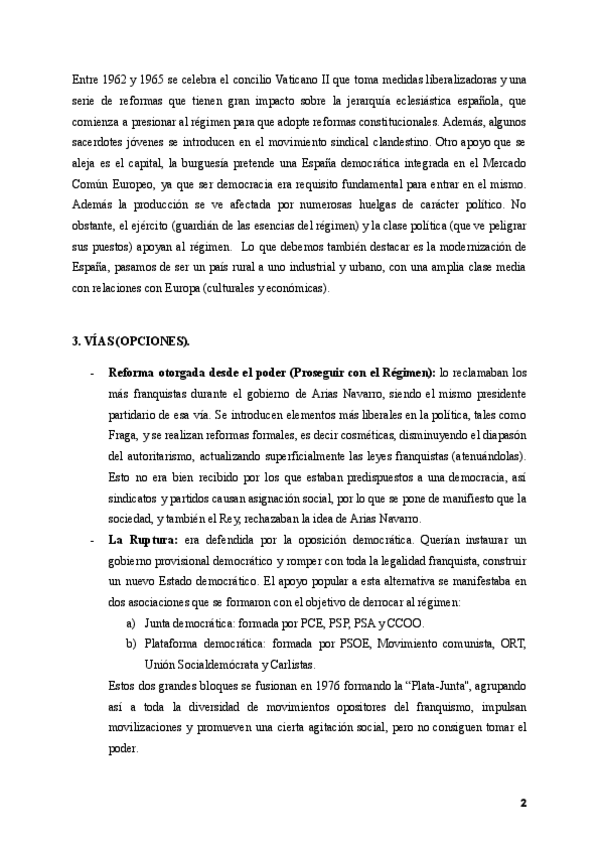 Entre 1962 y 1965 se celebra el concilio Vaticano II que toma medidas liberalizadoras y una serie de reformas que tienen gran impacto sobre la jerarquía eclesiástica española, que comienza a presionar al régimen para que adopte reformas constitucionales. Además, algunos sacerdotes jóvenes se introducen en el movimiento sindical clandestino. Otro apoyo que se aleja es el capital, la burguesía pretende una España democrática integrada en el Mercado Común Europeo, ya que ser democracia era requisito fundamental para entrar en el mismo. Además la producción se ve afectada por numerosas huelgas de carácter político. No obstante, el ejército (guardián de las esencias del régimen) y la clase política (que ve peligrar sus puestos) apoyan al régimen. Lo que debemos también destacar es la modernización de España, pasamos de ser un país rural a uno industrial y urbano, con una amplia clase media con relaciones con Europa (culturales y económicas).

3. VÍAS (OPCIONES).

- Reforma otorgada desde el poder (Proseguir con el Régimen): lo reclamaban los más franquistas durante el gobierno de Arias Navarro, siendo el mismo presidente partidario de esa vía. Se introducen elementos más liberales en la política, tales como Fraga, y se realizan reformas formales, es decir cosméticas, disminuyendo el diapasón del autoritarismo, actualizando superficialmente las leyes franquistas (atenuándolas). Esto no era bien recibido por los que estaban predispuestos a una democracia, así sindicatos y partidos causan asignación social, por lo que se pone de manifiesto que la sociedad, y también el Rey, rechazaban la idea de Arias Navarro.
- La Ruptura: era defendida por la oposición democrática. Querían instaurar un gobierno provisional democrático y romper con toda la legalidad franquista, construir un nuevo Estado democrático. El apoyo popular a esta alternativa se manifestaba en dos asociaciones que se formaron con el objetivo de derrocar al régimen:
a) Junta democrática: formada por PCE, PSP, PSA y CCOO.
b) Plataforma democrática: formada por PSOE, Movimiento comunista, ORT, Unión Socialdemócrata y Carlistas.
Estos dos grandes bloques se fusionan en 1976 formando la "Plata-Junta", agrupando así a toda la diversidad de movimientos opositores del franquismo, impulsan movilizaciones y promueven una cierta agitación social, pero no consiguen tomar el poder.

2